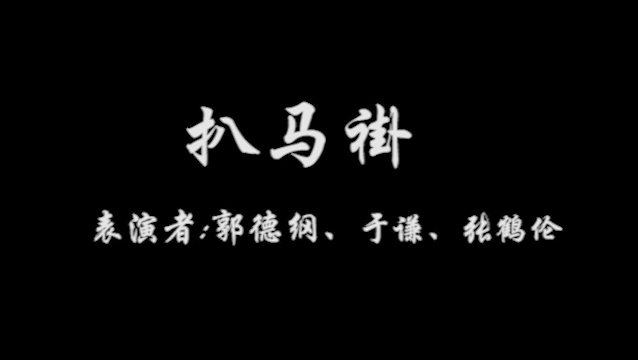 扒马褂

表演者:郭德纲、于谦、张鹤伦